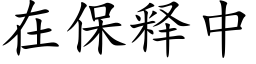 在保释中